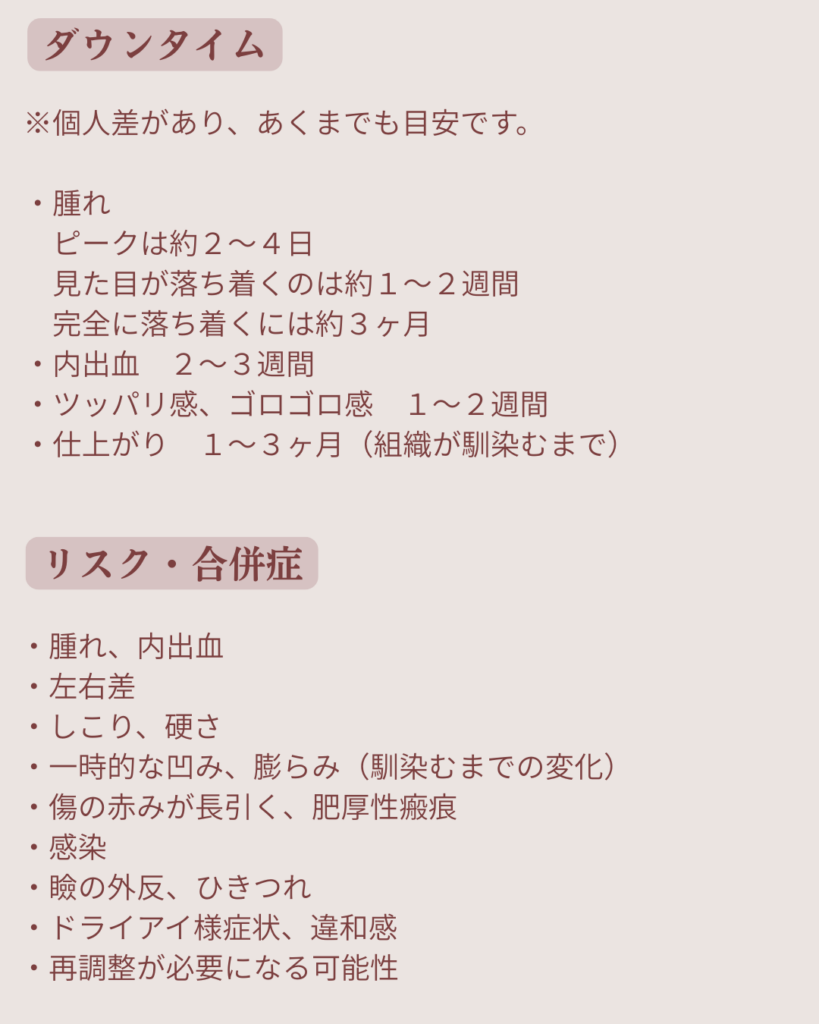 ダウンタイム

※個人差があり、あくまでも目安です。

・腫れ
ピークは約２〜４日
見た目が落ち着くのは約１〜２週間
完全に落ち着くには約３ヶ月
・内出血 ２〜３週間
・ツッパリ感、ゴロゴロ感 １〜２週間
・仕上がり １〜３ヶ月（組織が馴染むまで）

リスク・合併症

・腫れ、内出血
・左右差
・しこり、硬さ
・一時的な凹み、膨らみ（馴染むまでの変化）
・傷の赤みが長引く、肥厚性瘢痕
・感染
・瞼の外反、ひきつれ
・ドライアイ様症状、違和感
・再調整が必要になる可能性